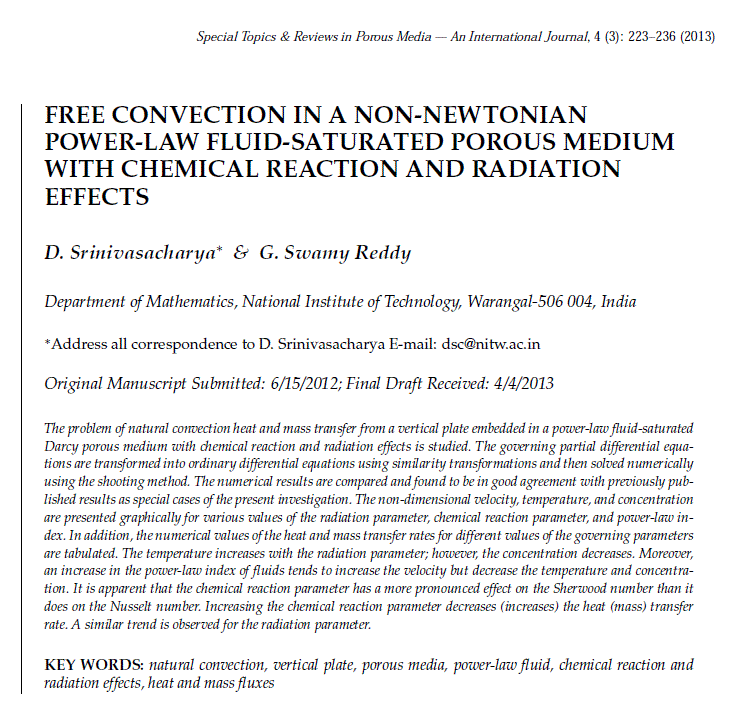 Special Topics & Reviews in Porous Media — An International Journal, 4 (3): 223–236 (2013)

FREE CONVECTION IN A NON-NEWTONIAN POWER-LAW FLUID-SATURATED POROUS MEDIUM WITH CHEMICAL REACTION AND RADIATION EFFECTS

D. Srinivasacharya* & G. Swamy Reddy

Department of Mathematics, National Institute of Technology, Warangal-506 004, India

*Address all correspondence to D. Srinivasacharya E-mail: dsc@nitw.ac.in

Original Manuscript Submitted: 6/15/2012; Final Draft Received: 4/4/2013

The problem of natural convection heat and mass transfer from a vertical plate embedded in a power-law fluid-saturated Darcy porous medium with chemical reaction and radiation effects is studied. The governing partial differential equations are transformed into ordinary differential equations using similarity transformations and then solved numerically using the shooting method. The numerical results are compared and found to be in good agreement with previously published results as special cases of the present investigation. The non-dimensional velocity, temperature, and concentration are presented graphically for various values of the radiation parameter, chemical reaction parameter, and power-law index. In addition, the numerical values of the heat and mass transfer rates for different values of the governing parameters are tabulated. The temperature increases with the radiation parameter; however, the concentration decreases. Moreover, an increase in the power-law index of fluids tends to increase the velocity but decrease the temperature and concentration. It is apparent that the chemical reaction parameter has a more pronounced effect on the Sherwood number than it does on the Nusselt number. Increasing the chemical reaction parameter decreases (increases) the heat (mass) transfer rate. A similar trend is observed for the radiation parameter.

KEY WORDS: natural convection, vertical plate, porous media, power-law fluid, chemical reaction and radiation effects, heat and mass fluxes